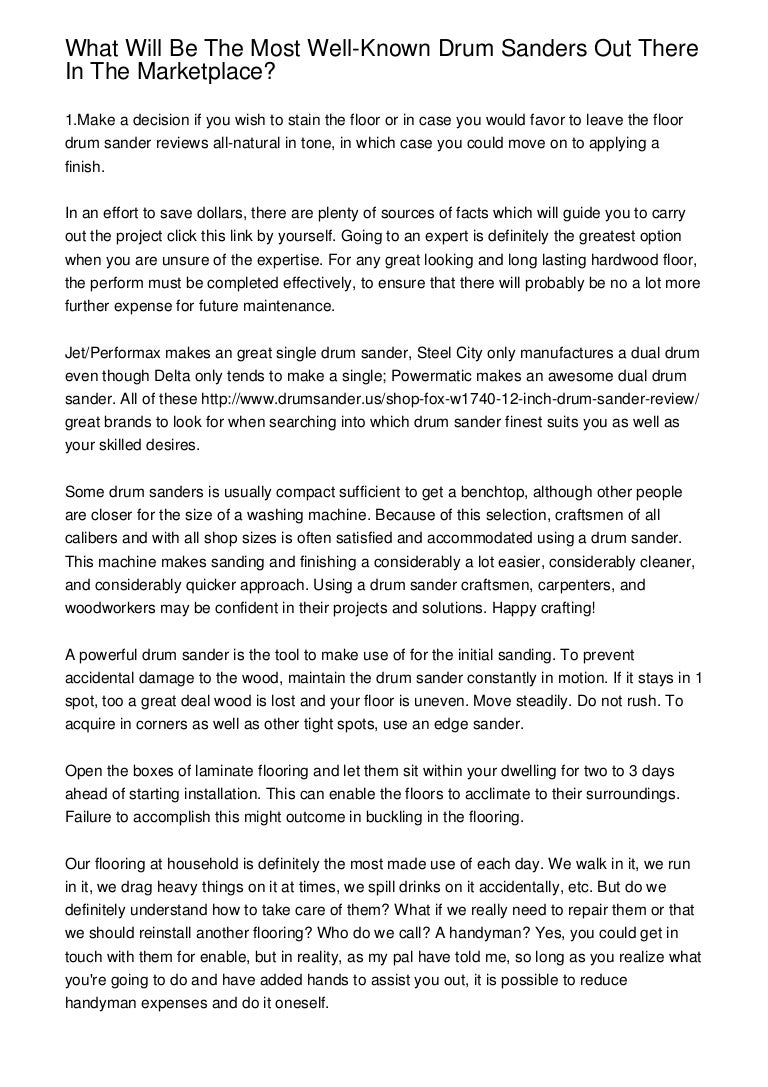 What Will Be The Most Well-Known Drum Sanders Out There In The Marketplace?

1.Make a decision if you wish to stain the floor or in case you would favor to leave the floor drum sander reviews all-natural in tone, in which case you could move on to applying a finish.

In an effort to save dollars, there are plenty of sources of facts which will guide you to carry out the project click this link by yourself. Going to an expert is definitely the greatest option when you are unsure of the expertise. For any great looking and long lasting hardwood floor, the perform must be completed effectively, to ensure that there will probably be no a lot more further expense for future maintenance.

Jet/Performax makes an great single drum sander, Steel City only manufactures a dual drum even though Delta only tends to make a single; Powermatic makes an awesome dual drum sander. All of these http://www.drumsander.us/shop-fox-w1740-12-inch-drum-sander-review/ great brands to look for when searching into which drum sander finest suits you as well as your skilled desires.

Some drum sanders is usually compact sufficient to get a benchtop, although other people are closer for the size of a washing machine. Because of this selection, craftsmen of all calibers and with all shop sizes is often satisfied and accommodated using a drum sander. This machine makes sanding and finishing a considerably a lot easier, considerably cleaner, and considerably quicker approach. Using a drum sander craftsmen, carpenters, and woodworkers may be confident in their projects and solutions. Happy crafting!

A powerful drum sander is the tool to make use of for the initial sanding. To prevent accidental damage to the wood, maintain the drum sander constantly in motion. If it stays in 1 spot, too a great deal wood is lost and your floor is uneven. Move steadily. Do not rush. To acquire in corners as well as other tight spots, use an edge sander.

Open the boxes of laminate flooring and let them sit within your dwelling for two to 3 days ahead of starting installation. This can enable the floors to acclimate to their surroundings. Failure to accomplish this might outcome in buckling in the flooring.

Our flooring at household is definitely the most made use of each day. We walk in it, we run in it, we drag heavy things on it at times, we spill drinks on it accidentally, etc. But do we definitely understand how to take care of them? What if we really need to repair them or that we should reinstall another flooring? Who do we call? A handyman? Yes, you could get in touch with them for enable, but in reality, as my pal have told me, so long as you realize what you're going to do and have added hands to assist you out, it is possible to reduce handyman expenses and do it oneself.